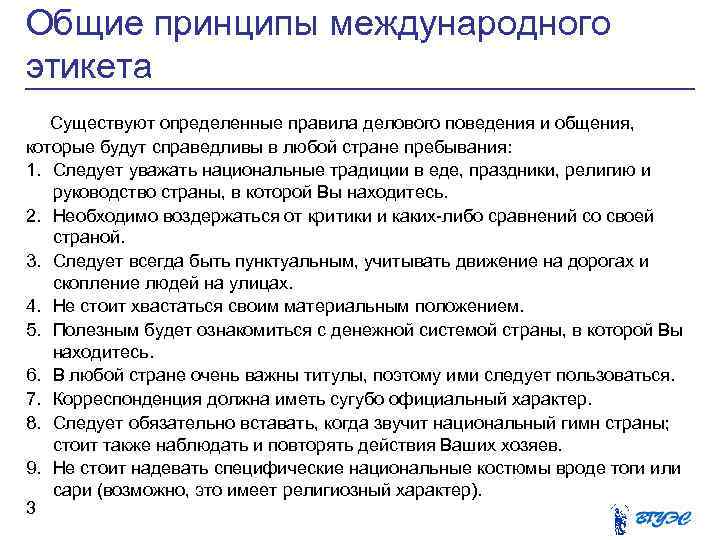 Общие принципы международного этикета

Существуют определенные правила делового поведения и общения, которые будут справедливы в любой стране пребывания:

1. Следует уважать национальные традиции в еде, праздники, религию и руководство страны, в которой Вы находитесь.
2. Необходимо воздержаться от критики и каких-либо сравнений со своей страной.
3. Следует всегда быть пунктуальным, учитывать движение на дорогах и скопление людей на улицах.
4. Не стоит хвастаться своим материальным положением.
5. Полезным будет ознакомиться с денежной системой страны, в которой Вы находитесь.
6. В любой стране очень важны титулы, поэтому ими следует пользоваться.
7. Корреспонденция должна иметь сугубо официальный характер.
8. Следует обязательно вставать, когда звучит национальный гимн страны; стоит также наблюдать и повторять действия Ваших хозяев.
9. Не стоит надевать специфические национальные костюмы вроде тоги или сари (возможно, это имеет религиозный характер).

3

ВГУЭС